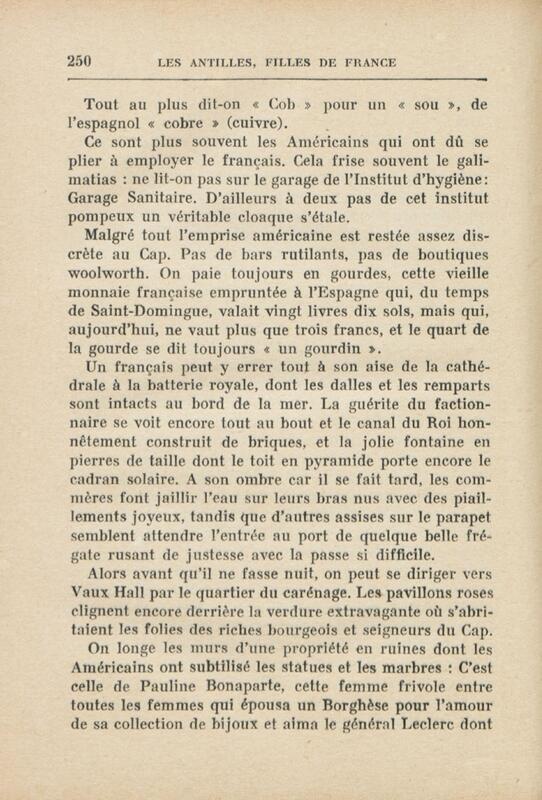 250 LES ANTILLES, FILLES DE FRANCE

Tout au plus dit-on « Cob » pour un « sou », de l'espagnol « cobre » (cuivre).

Ce sont plus souvent les Américains qui ont dû se plier à employer le français. Cela frise souvent le galimatias : ne lit-on pas sur le garage de l'Institut d'hygiène: Garage Sanitaire. D'ailleurs à deux pas de cet institut pompeux un véritable cloaque s'étale.

Malgré tout l'emprise américaine est restée assez discrète au Cap. Pas de bars rutilants, pas de boutiques woolworth. On paie toujours en gourdes, cette vieille monnaie française empruntée à l'Espagne qui, du temps de Saint-Domingue, valait vingt livres dix sols, mais qui, aujourd'hui, ne vaut plus que trois francs, et le quart de la gourde se dit toujours « un gourdin ».

Un français peut y errer tout à son aise de la cathédrale à la batterie royale, dont les dalles et les remparts sont intacts au bord de la mer. La guérite du factionnaire se voit encore tout au bout et le canal du Roi honnêtement construit de briques, et la jolie fontaine en pierres de taille dont le toit en pyramide porte encore le cadran solaire. A son ombre car il se fait tard, les commères font jaillir l'eau sur leurs bras nus avec des piaillements joyeux, tandis que d'autres assises sur le parapet semblent attendre l'entrée au port de quelque belle frégate rusant de justesse avec la passe si difficile.

Alors avant qu'il ne fasse nuit, on peut se diriger vers Vaux Hall par le quartier du carénage. Les pavillons roses clignent encore derrière la verdure extravagante où s'abritaient les folies des riches bourgeois et seigneurs du Cap.

On longe les murs d'une propriété en ruines dont les Américains ont subtilisé les statues et les marbres : C'est celle de Pauline Bonaparte, cette femme frivole entre toutes les femmes qui épousa un Borghèse pour l'amour de sa collection de bijoux et aima le général Leclerc dont